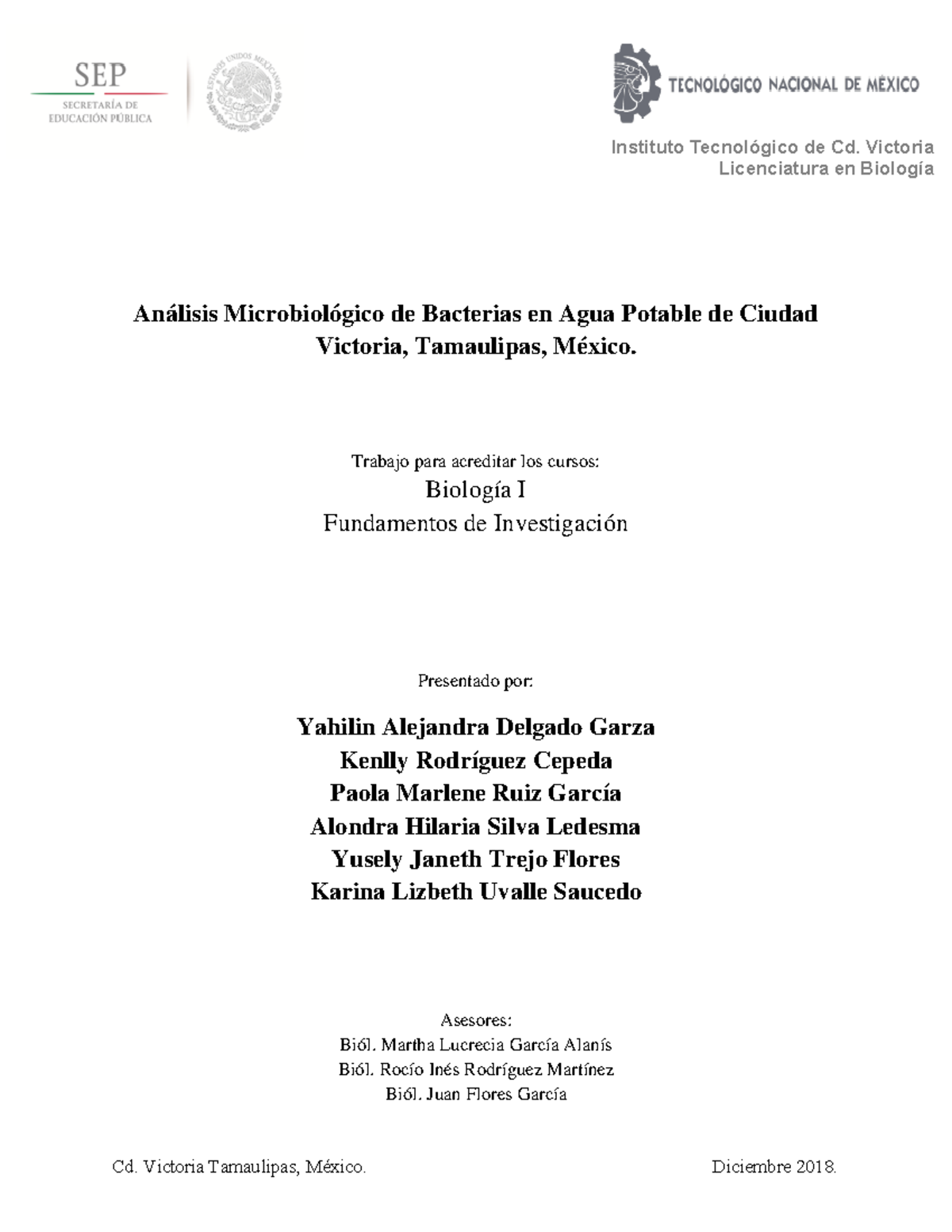 SEP
SECRETARÍA DE EDUCACIÓN PÚBLICA

ESTADOS UNIDOS MEXICANOS

TECNOLÓGICO NACIONAL DE MÉXICO

Instituto Tecnológico de Cd. Victoria
Licenciatura en Biología

Análisis Microbiológico de Bacterias en Agua Potable de Ciudad Victoria, Tamaulipas, México.

Trabajo para acreditar los cursos:
Biología I
Fundamentos de Investigación

Presentado por:

Yahilin Alejandra Delgado Garza
Kenlly Rodríguez Cepeda
Paola Marlene Ruiz García
Alondra Hilaria Silva Ledesma
Yusely Janeth Trejo Flores
Karina Lizbeth Uvalle Saucedo

Asesores:
Biól. Martha Lucrecia García Alanís
Biól. Rocío Inés Rodríguez Martínez
Biól. Juan Flores García

Cd. Victoria Tamaulipas, México.

Diciembre 2018.